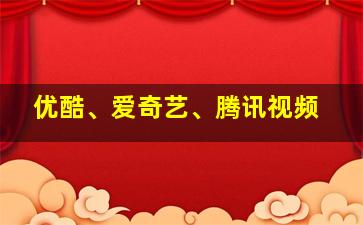 优酷、爱奇艺、腾讯视频